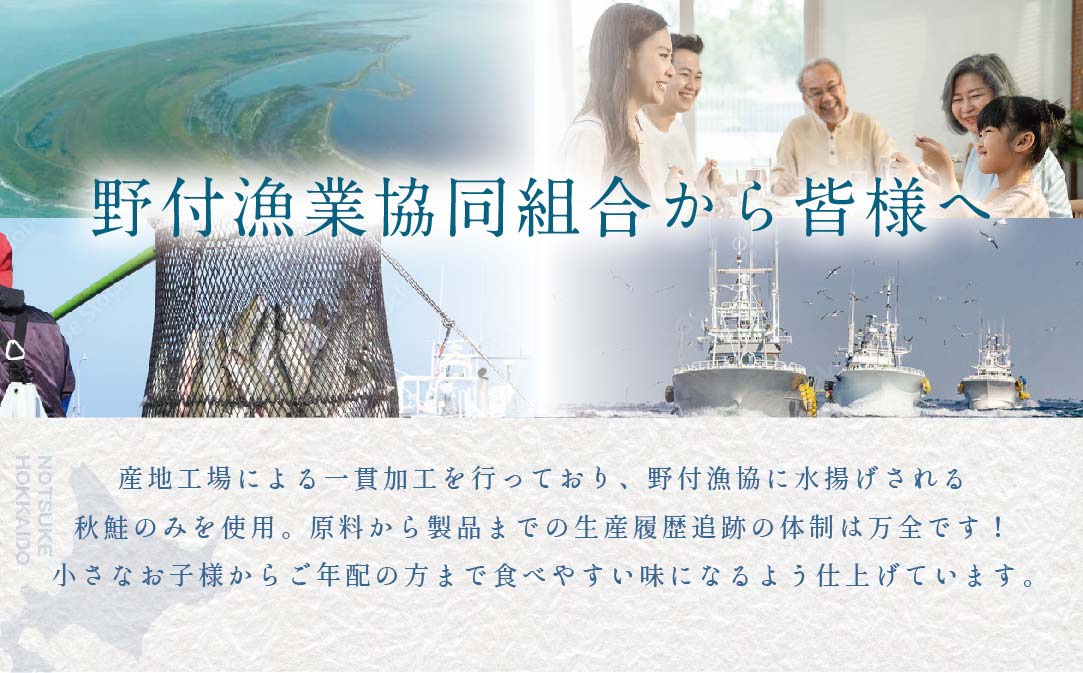 野付漁業協同組合から皆様へ

NOTSUKE HOKKAIDO

産地工場による一貫加工を行っており、野付漁協に水揚げされる秋鮭のみを使用。原料から製品までの生産履歴追跡の体制は万全です！小さなお子様からご年配の方まで食べやすい味になるよう仕上げています。